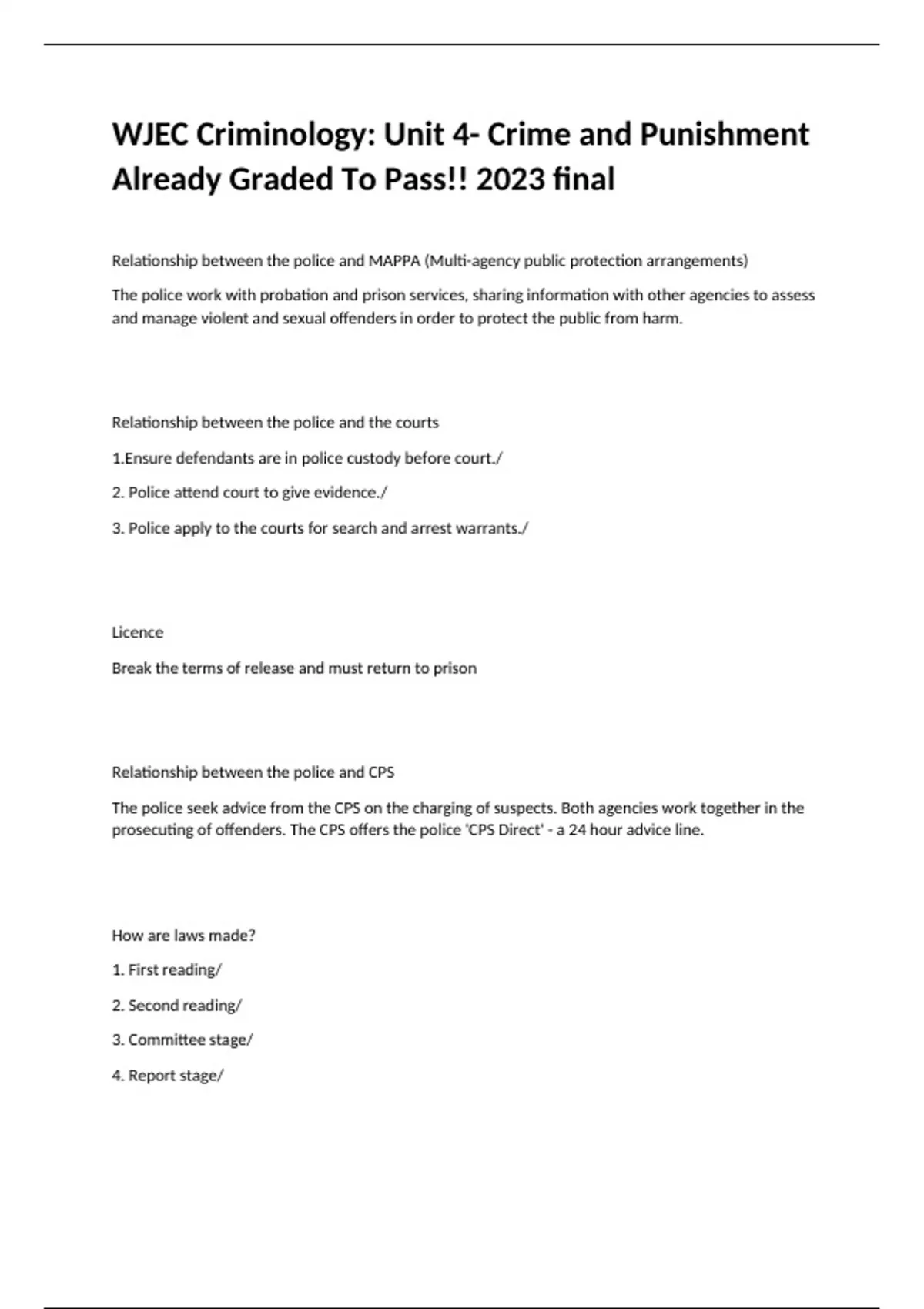 WJEC Criminology: Unit 4- Crime and Punishment Already Graded To Pass!! 2023 final

Relationship between the police and MAPPA (Multi-agency public protection arrangements)

The police work with probation and prison services, sharing information with other agencies to assess and manage violent and sexual offenders in order to protect the public from harm.

Relationship between the police and the courts

1.Ensure defendants are in police custody before court./

2. Police attend court to give evidence./

3. Police apply to the courts for search and arrest warrants./

Licence

Break the terms of release and must return to prison

Relationship between the police and CPS

The police seek advice from the CPS on the charging of suspects. Both agencies work together in the prosecuting of offenders. The CPS offers the police 'CPS Direct' - a 24 hour advice line.

How are laws made?

1. First reading/

2. Second reading/

3. Committee stage/

4. Report stage/